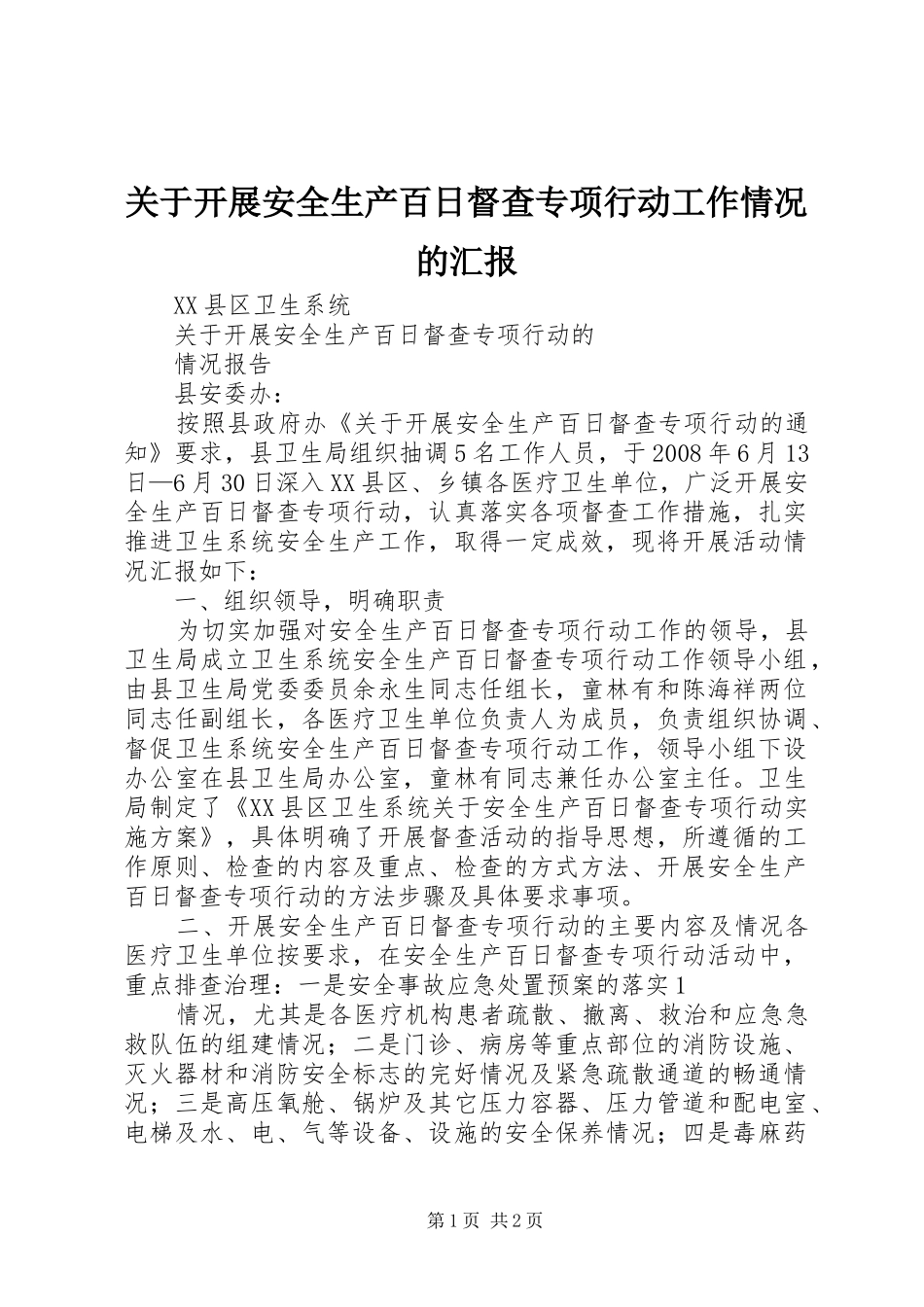 关于开展安全生产百日督查专项行动工作情况的汇报

XX县区卫生系统

关于开展安全生产百日督查专项行动的

情况报告

县安委办：

按照县政府办《关于开展安全生产百日督查专项行动的通知》要求，县卫生局组织抽调5名工作人员，于2008年6月13日—6月30日深入XX县区、乡镇各医疗卫生单位，广泛开展安全生产百日督查专项行动，认真落实各项督查工作措施，扎实推进卫生系统安全生产工作，取得一定成效，现将开展活动情况汇报如下：

一、组织领导，明确职责

为切实加强对安全生产百日督查专项行动工作的领导，县卫生局成立卫生系统安全生产百日督查专项行动工作领导小组，由县卫生局党委委员余永生同志任组长，童林有和陈海祥两位同志任副组长，各医疗卫生单位负责人为成员，负责组织协调、督促卫生系统安全生产百日督查专项行动工作，领导小组下设办公室在县卫生局办公室，童林有同志兼任办公室主任。卫生局制定了《XX县区卫生系统关于安全生产百日督查专项行动实施方案》，具体明确了开展督查活动的指导思想，所遵循的工作原则、检查的内容及重点、检查的方式方法、开展安全生产百日督查专项行动的方法步骤及具体要求事项。

二、开展安全生产百日督查专项行动的主要内容及情况各医疗卫生单位按要求，在安全生产百日督查专项行动活动中，重点排查治理：一是安全事故应急处置预案的落实1

情况，尤其是各医疗机构患者疏散、撤离、救治和应急急救队伍的组建情况；二是门诊、病房等重点部位的消防设施、灭火器材和消防安全标志的完好情况及紧急疏散通道的畅通情况；三是高压氧舱、锅炉及其它压力容器、压力管道和配电室、电梯及水、电、气等设备、设施的安全保养情况；四是毒麻药

第1页 共2页